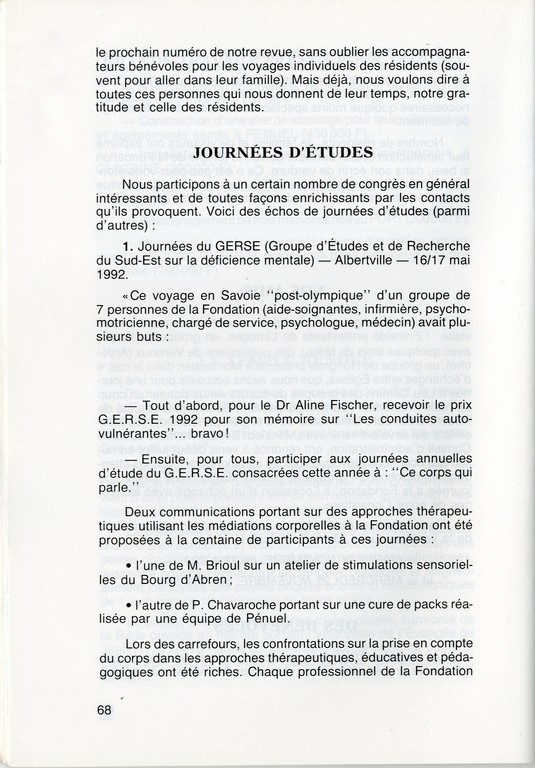 le prochain numéro de notre revue, sans oublier les accompagnateurs bénévoles pour les voyages individuels des résidents (souvent pour aller dans leur famille). Mais déjà, nous voulons dire à toutes ces personnes qui nous donnent de leur temps, notre gratitude et celle des résidents.

JOURNÉES D'ÉTUDES

Nous participons à un certain nombre de congrès en général intéressants et de toutes façons enrichissants par les contacts qu'ils provoquent. Voici des échos de journées d'études (parmi d'autres) :

1. Journées du GERSE (Groupe d'Études et de Recherche du Sud-Est sur la déficience mentale) — Albertville — 16/17 mai 1992.

«Ce voyage en Savoie "post-olympique" d'un groupe de 7 personnes de la Fondation (aide-soignantes, infirmière, psychomotricienne, chargé de service, psychologue, médecin) avait plusieurs buts :

— Tout d'abord, pour le Dr Aline Fischer, recevoir le prix G.E.R.S.E. 1992 pour son mémoire sur "Les conduites autovulnérantes"... bravo !

— Ensuite, pour tous, participer aux journées annuelles d'étude du G.E.R.S.E. consacrées cette année à : "Ce corps qui parle."

Deux communications portant sur des approches thérapeutiques utilisant les médiations corporelles à la Fondation ont été proposées à la centaine de participants à ces journées :

• l'une de M. Brioul sur un atelier de stimulations sensorielles du Bourg d'Abren ;

• l'autre de P. Chavaroche portant sur une cure de packs réalisée par une équipe de Pénuel.

Lors des carrefours, les confrontations sur la prise en compte du corps dans les approches thérapeutiques, éducatives et pédagogiques ont été riches. Chaque professionnel de la Fondation

68